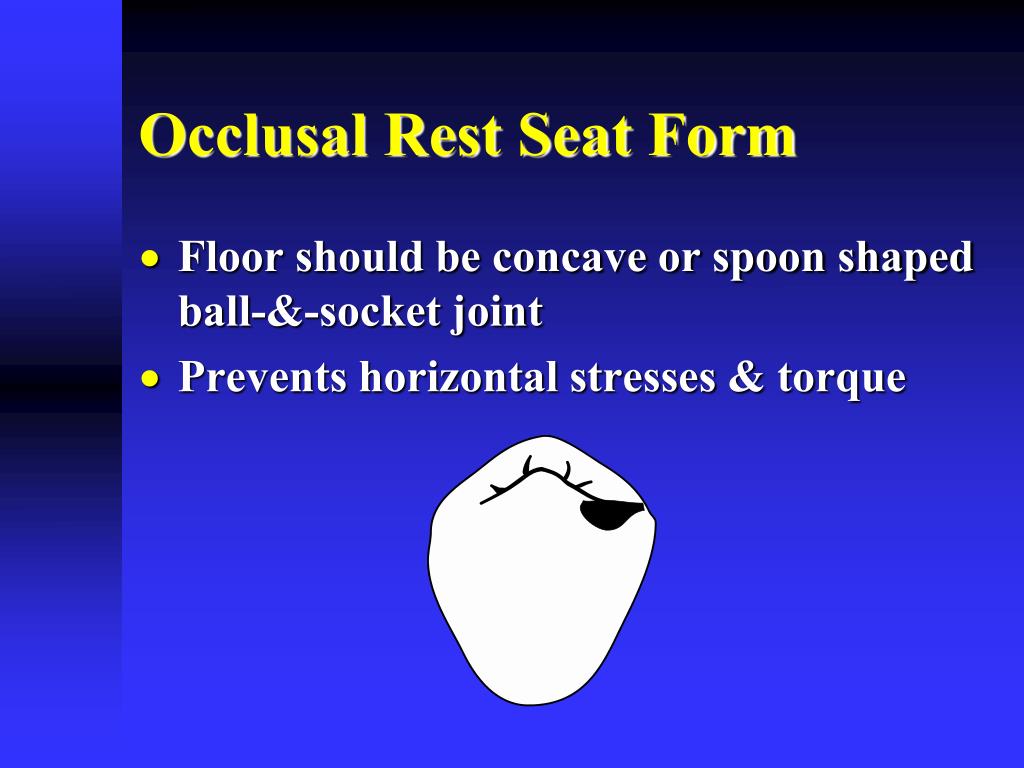 Occlusal Rest Seat Form

• Floor should be concave or spoon shaped ball-&-socket joint
• Prevents horizontal stresses & torque